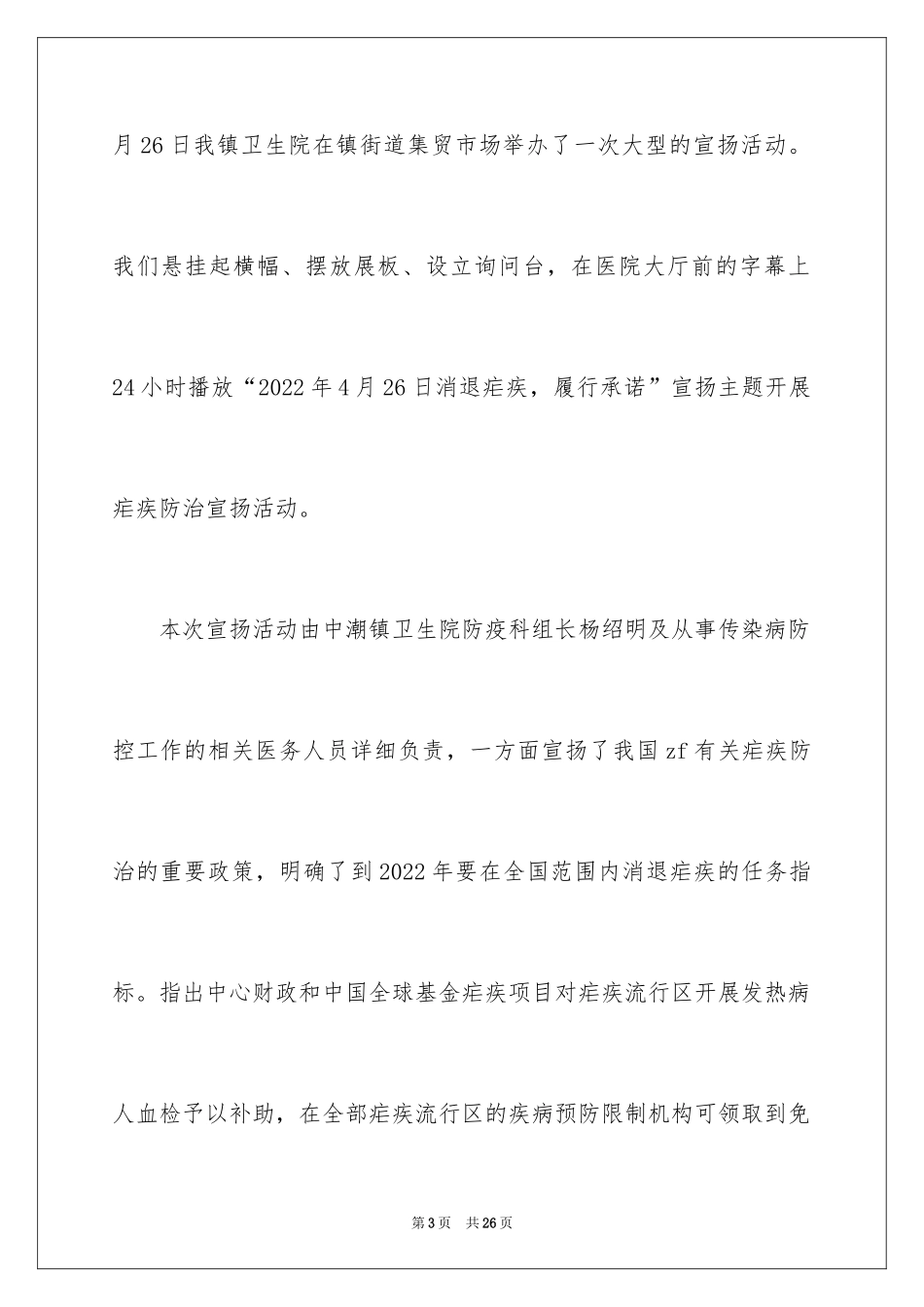 月26日我镇卫生院在镇街道集贸市场举办了一次大型的宣扬活动。我们悬挂起横幅、摆放展板、设立询问台，在医院大厅前的字幕上24小时播放“2022年4月26日消退疟疾，履行承诺”宣扬主题开展疟疾防治宣扬活动。

本次宣扬活动由中潮镇卫生院防疫科组长杨绍明及从事传染病防控工作的相关医务人员详细负责，一方面宣扬了我国zf有关疟疾防治的重要政策，明确了到2022年要在全国范围内消退疟疾的任务指标。指出中心财政和中国全球基金疟疾项目对疟疾流行区开展发热病人血检予以补助，在全部疟疾流行区的疾病预防限制机构可领取到免

第3页 共26页